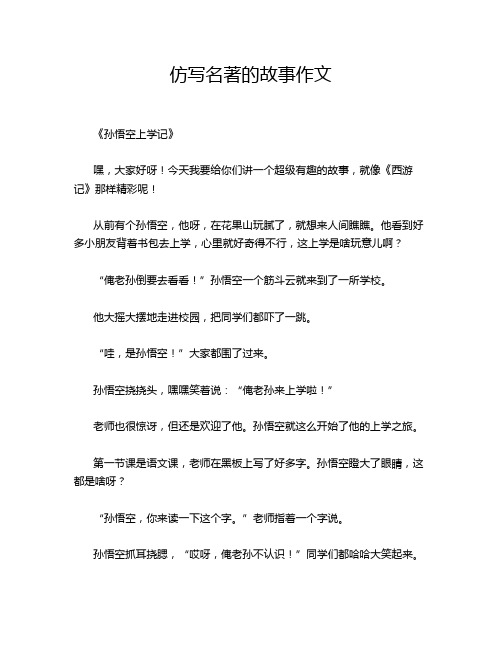 仿写名著的故事作文

《孙悟空上学记》

嘿，大家好呀！今天我要给你们讲一个超级有趣的故事，就像《西游记》那样精彩呢！

从前有个孙悟空，他呀，在花果山玩腻了，就想来人间瞧瞧。他看到好多小朋友背着书包去上学，心里就好奇得不行，这上学是啥玩意儿啊？

“俺老孙倒要去看看！”孙悟空一个筋斗云就来到了一所学校。

他大摇大摆地走进校园，把同学们都吓了一跳。

“哇，是孙悟空！”大家都围了过来。

孙悟空挠挠头，嘿嘿笑着说：“俺老孙来上学啦！”

老师也很惊讶，但还是欢迎了他。孙悟空就这么开始了他的上学之旅。

第一节课是语文课，老师在黑板上写了好多字。孙悟空瞪大了眼睛，这都是啥呀？

“孙悟空，你来读一下这个字。”老师指着一个字说。

孙悟空抓耳挠腮，“哎呀，俺老孙不认识！”同学们都哈哈大笑起来。